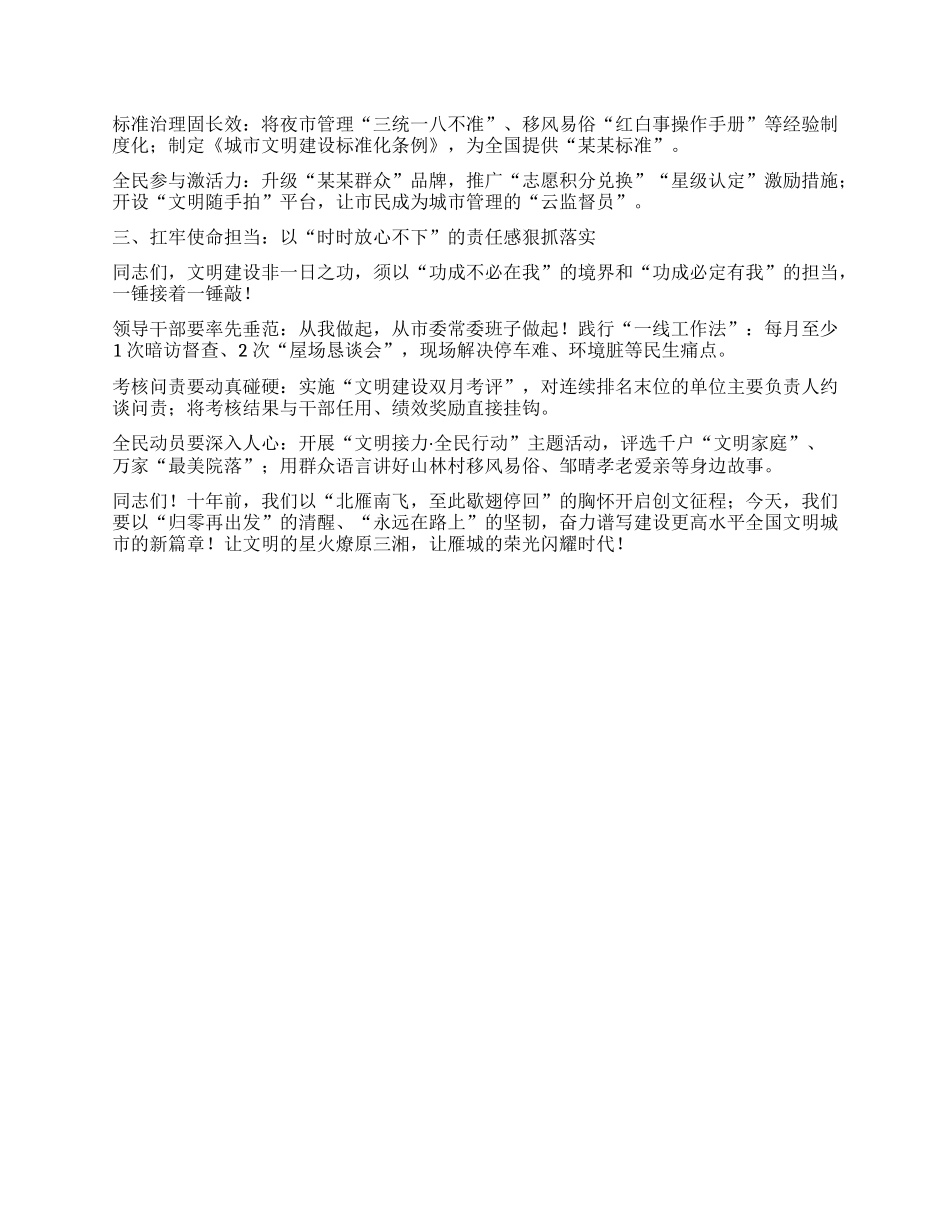 标准治理固长效：将夜市管理“三统一八不准”、移风易俗“红白事操作手册”等经验制度化；制定《城市文明建设标准化条例》，为全国提供“某某标准”。

全民参与激活力：升级“某某群众”品牌，推广“志愿积分兑换”“星级认定”激励措施；开设“文明随手拍”平台，让市民成为城市管理的“云监督员”。

三、扛牢使命担当：以“时时放心不下”的责任感狠抓落实

同志们，文明建设非一日之功，须以“功成不必在我”的境界和“功成必定有我”的担当，一锤接着一锤敲！

领导干部要率先垂范：从我做起，从市委常委班子做起！践行“一线工作法”：每月至少1次暗访督查、2次“屋场恳谈会”，现场解决停车难、环境脏等民生痛点。

考核问责要动真碰硬：实施“文明建设双月考评”，对连续排名末位的单位主要负责人约谈问责；将考核结果与干部任用、绩效奖励直接挂钩。

全民动员要深入人心：开展“文明接力·全民行动”主题活动，评选千户“文明家庭”、万家“最美院落”；用群众语言讲好山林村移风易俗、邹晴孝老爱亲等身边故事。

同志们！十年前，我们以“北雁南飞，至此歇翅停回”的胸怀开启创文征程；今天，我们要以“归零再出发”的清醒、“永远在路上”的坚韧，奋力谱写建设更高水平全国文明城市的新篇章！让文明的星火燎原三湘，让雁城的荣光闪耀时代！